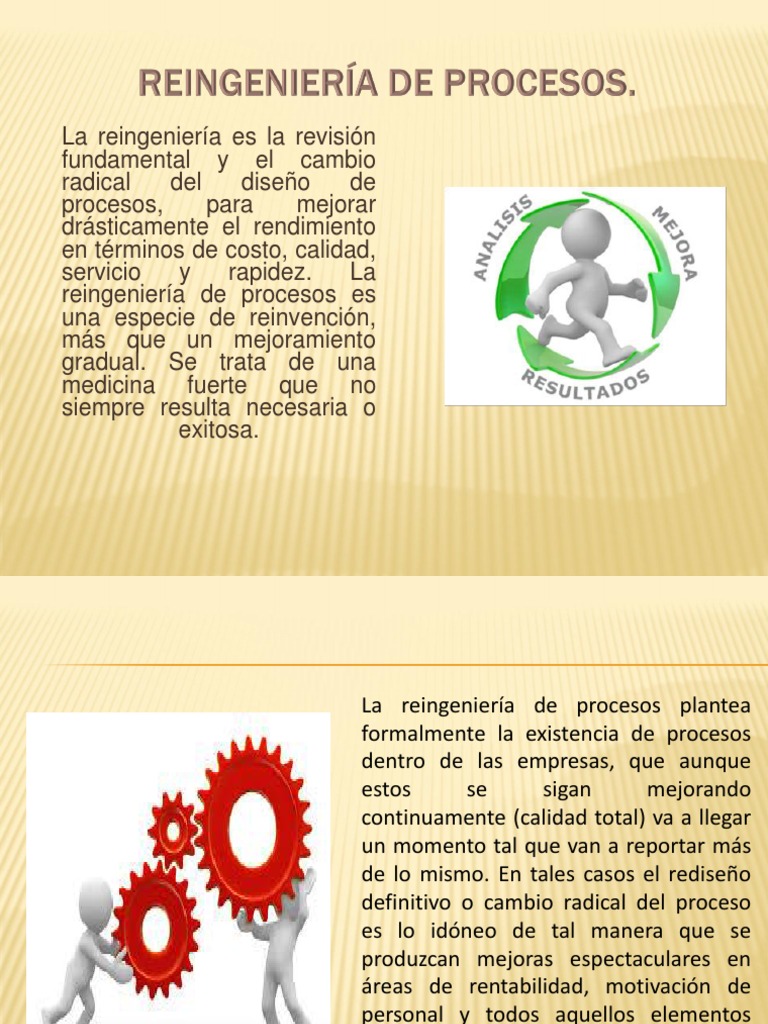 REINGENIERÍA DE PROCESOS.

La reingeniería es la revisión fundamental y el cambio radical del diseño de procesos, para mejorar drásticamente el rendimiento en términos de costo, calidad, servicio y rapidez. La reingeniería de procesos es una especie de reinvención, más que un mejoramiento gradual. Se trata de una medicina fuerte que no siempre resulta necesaria o exitosa.

ANALISIS
MEJORA
RESULTADOS

La reingeniería de procesos plantea formalmente la existencia de procesos dentro de las empresas, que aunque estos se sigan mejorando continuamente (calidad total) va a llegar un momento tal que van a reportar más de lo mismo. En tales casos el rediseño definitivo o cambio radical del proceso es lo idóneo de tal manera que se produzcan mejoras espectaculares en áreas de rentabilidad, motivación de personal y todos aquellos elementos